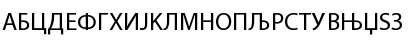 АБЦДЕФГХИЈКЛМНОПЉРСТУВЊЏЅЗ